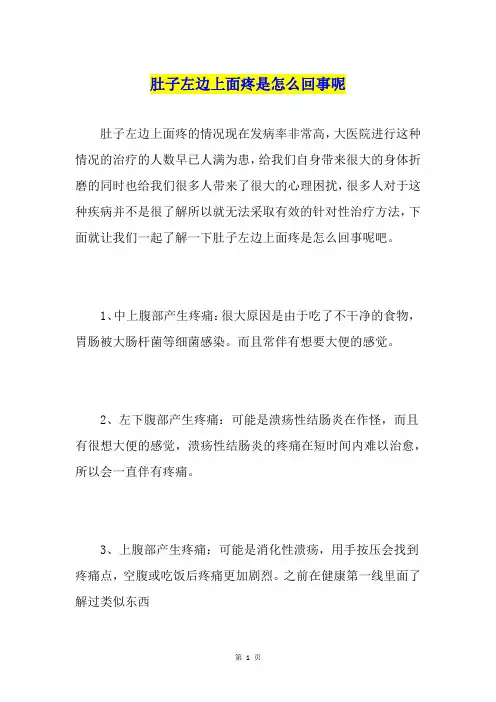 肚子左边上面疼是怎么回事呢

肚子左边上面疼的情况现在发病率非常高，大医院进行这种情况的治疗的人数早已人满为患，给我们自身带来很大的身体折磨的同时也给我们很多人带来了很大的心理困扰，很多人对于这种疾病并不是很了解所以就无法采取有效的针对性治疗方法，下面就让我们一起了解一下肚子左边上面疼是怎么回事呢吧。

1、中上腹部产生疼痛：很大原因是由于吃了不干净的食物，胃肠被大肠杆菌等细菌感染。而且常伴有想要大便的感觉。

2、左下腹部产生疼痛：可能是溃疡性结肠炎在作怪，而且有很想大便的感觉，溃疡性结肠炎的疼痛在短时间内难以治愈，所以会一直伴有疼痛。

3、上腹部产生疼痛：可能是消化性溃疡，用手按压会找到疼痛点，空腹或吃饭后疼痛更加剧烈。之前在健康第一线里面了解过类似东西

第 1 页